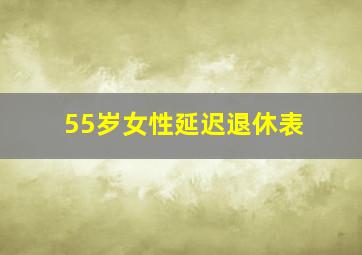 55岁女性延迟退休表